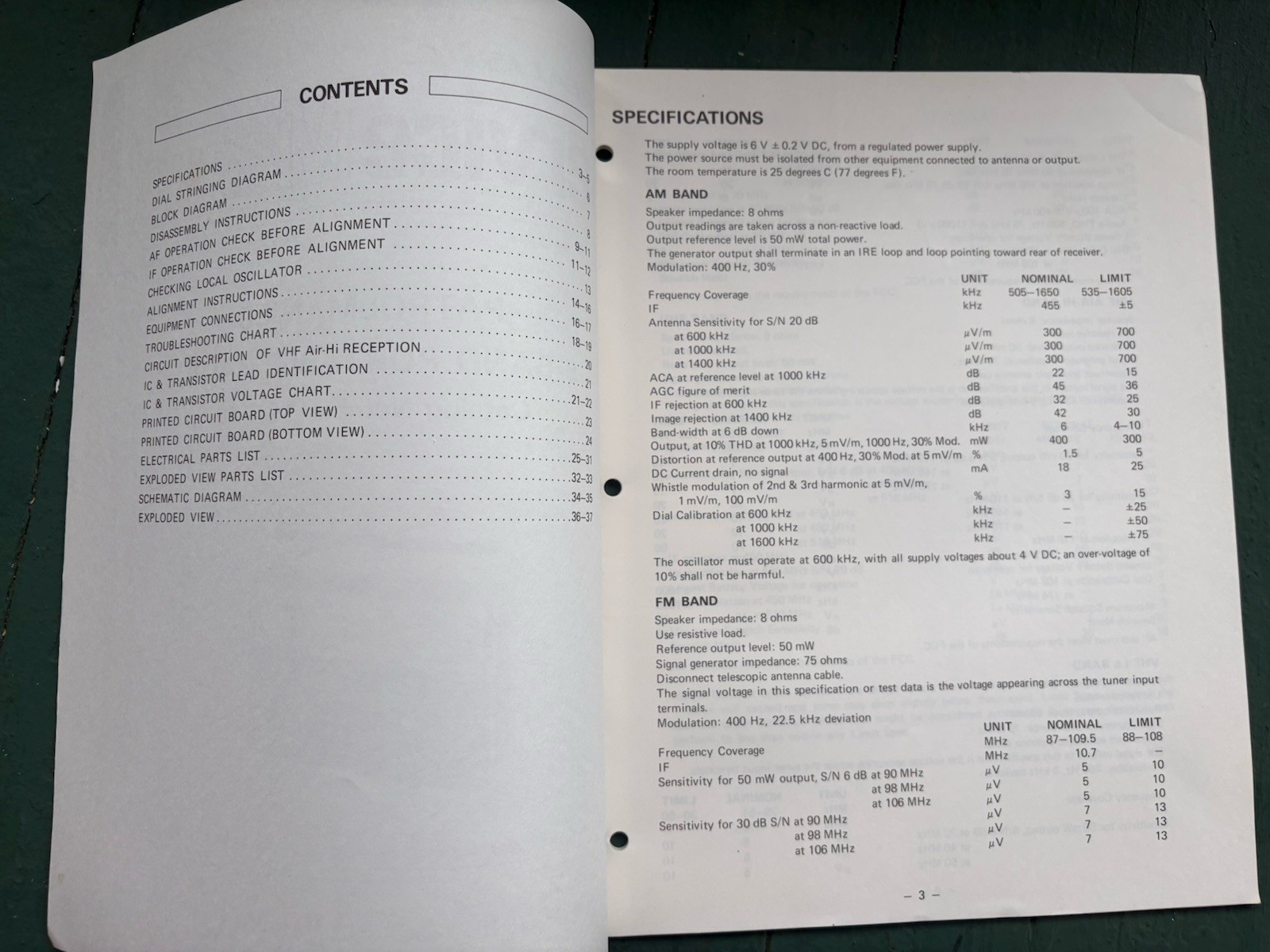 CONTENTS

SPECIFICATIONS ........ 3–5
DIAL STRINGING DIAGRAM ........ 6
BLOCK DIAGRAM ........ 7
DISASSEMBLY INSTRUCTIONS ........ 8
AF OPERATION CHECK BEFORE ALIGNMENT ........ 9–11
IF OPERATION CHECK BEFORE ALIGNMENT ........ 11–12
CHECKING LOCAL OSCILLATOR ........ 13
ALIGNMENT INSTRUCTIONS ........ 14–16
EQUIPMENT CONNECTIONS ........ 16–17
TROUBLESHOOTING CHART ........ 18–19
CIRCUIT DESCRIPTION OF VHF Air-Hi RECEPTION ........ 20
IC & TRANSISTOR LEAD IDENTIFICATION ........ 21
IC & TRANSISTOR VOLTAGE CHART ........ 21–22
PRINTED CIRCUIT BOARD (TOP VIEW) ........ 23
PRINTED CIRCUIT BOARD (BOTTOM VIEW) ........ 24
ELECTRICAL PARTS LIST ........ 25–31
EXPLODED VIEW PARTS LIST ........ 32–33
SCHEMATIC DIAGRAM ........ 34–35
EXPLODED VIEW ........ 36–37

SPECIFICATIONS

The supply voltage is 6 V ± 0.2 V DC, from a regulated power supply.
The power source must be isolated from other equipment connected to antenna or output.
The room temperature is 25 degrees C (77 degrees F).

AM BAND
Speaker impedance: 8 ohms
Output readings are taken across a non-reactive load.
Output reference level is 50 mW total power.
The generator output shall terminate in an IRE loop and loop pointing toward rear of receiver.
Modulation: 400 Hz, 30%

| | UNIT | NOMINAL | LIMIT |
|---|---|---|---|
| Frequency Coverage | kHz | 505–1650 | 535–1605 |
| IF | kHz | 455 | ±5 |
| Antenna Sensitivity for S/N 20 dB | | | |
| at 600 kHz | μV/m | 300 | 700 |
| at 1000 kHz | μV/m | 300 | 700 |
| at 1400 kHz | μV/m | 300 | 700 |
| ACA at reference level at 1000 kHz | dB | 22 | 15 |
| AGC figure of merit | dB | 45 | 36 |
| IF rejection at 600 kHz | dB | 32 | 25 |
| Image rejection at 1400 kHz | dB | 42 | 30 |
| Band-width at 6 dB down | kHz | 6 | 4–10 |
| Output, at 10% THD at 1000 kHz, 5 mV/m, 1000 Hz, 30% Mod. | mW | 400 | 300 |
| Distortion at reference output at 400 Hz, 30% Mod. at 5 mV/m | % | 1.5 | 5 |
| DC Current drain, no signal | mA | 18 | 25 |
| Whistle modulation of 2nd & 3rd harmonic at 5 mV/m, 1 mV/m, 100 mV/m | % | 3 | 15 |
| Dial Calibration at 600 kHz | kHz | – | ±25 |
| at 1000 kHz | kHz | – | ±50 |
| at 1600 kHz | kHz | – | ±75 |

The oscillator must operate at 600 kHz, with all supply voltages about 4 V DC; an over-voltage of 10% shall not be harmful.

FM BAND
Speaker impedance: 8 ohms
Use resistive load.
Reference output level: 50 mW
Signal generator impedance: 75 ohms
Disconnect telescopic antenna cable.
The signal voltage in this specification or test data is the voltage appearing across the tuner input terminals.
Modulation: 400 Hz, 22.5 kHz deviation

| | UNIT | NOMINAL | LIMIT |
|---|---|---|---|
| Frequency Coverage | MHz | 87–109.5 | 88–108 |
| IF | MHz | 10.7 | – |
| Sensitivity for 50 mW output, S/N 6 dB at 90 MHz | μV | 5 | 10 |
| at 98 MHz | μV | 5 | 10 |
| at 106 MHz | μV | 5 | 10 |
| Sensitivity for 30 dB S/N at 90 MHz | μV | 7 | 13 |
| at 98 MHz | μV | 7 | 13 |
| at 106 MHz | μV | 7 | 13 |

– 3 –